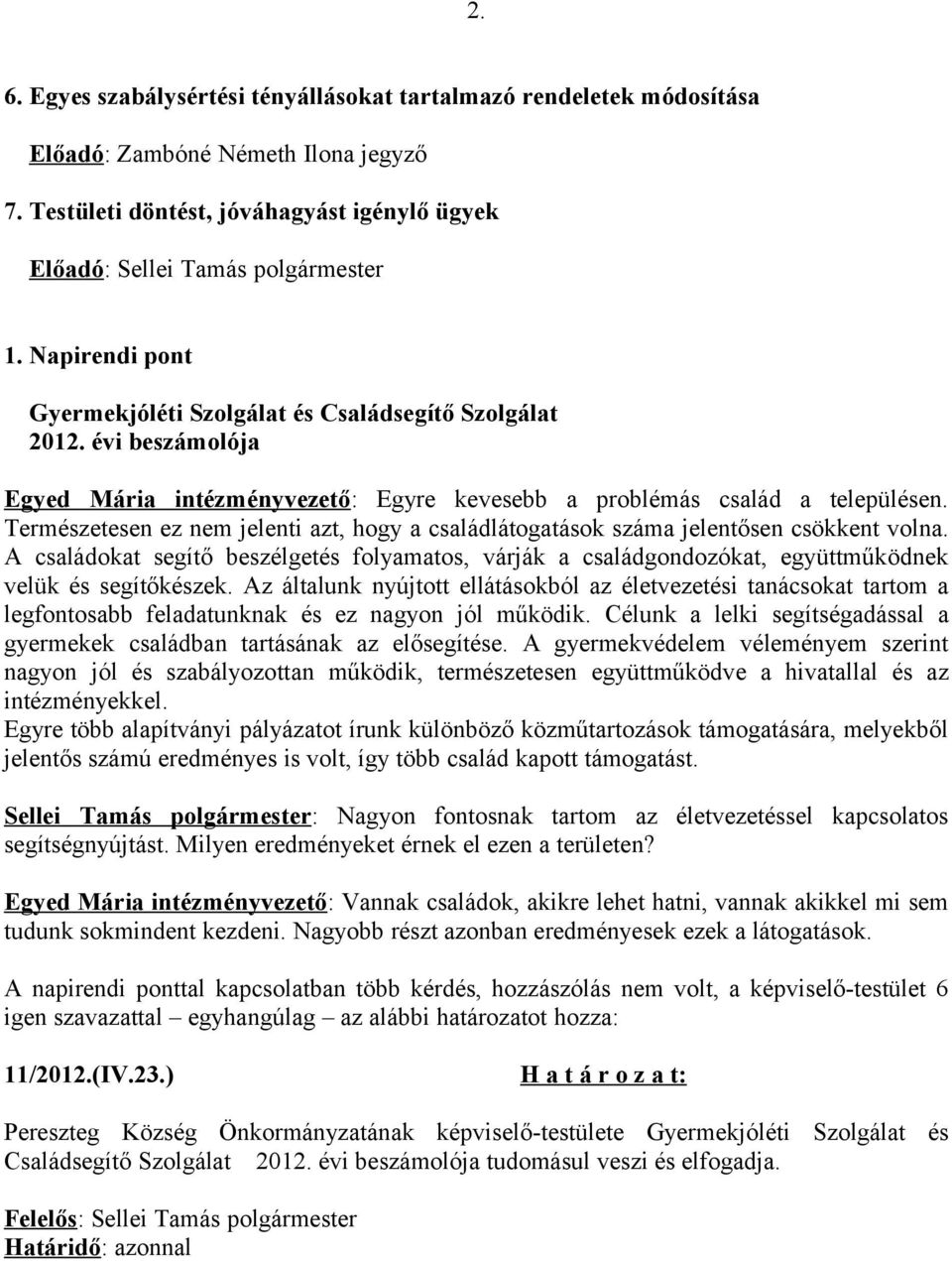 2.

6. Egyes szabálysértési tényállásokat tartalmazó rendeletek módosítása

Előadó: Zambóné Németh Ilona jegyző

7. Testületi döntést, jóváhagyást igénylő ügyek

Előadó: Sellei Tamás polgármester

1. Napirendi pont

Gyermekjóléti Szolgálat és Családsegítő Szolgálat 2012. évi beszámolója

Egyed Mária intézményvezető: Egyre kevesebb a problémás család a településen. Természetesen ez nem jelenti azt, hogy a családlátogatások száma jelentősen csökkent volna. A családokat segítő beszélgetés folyamatos, várják a családgondozókat, együttműködnek velük és segítőkészek. Az általunk nyújtott ellátásokból az életvezetési tanácsokat tartom a legfontosabb feladatunknak és ez nagyon jól működik. Célunk a lelki segítségadással a gyermekek családban tartásának az elősegítése. A gyermekvédelem véleményem szerint nagyon jól és szabályozottan működik, természetesen együttműködve a hivatallal és az intézményekkel.
Egyre több alapítványi pályázatot írunk különböző közműtartozások támogatására, melyekből jelentős számú eredményes is volt, így több család kapott támogatást.

Sellei Tamás polgármester: Nagyon fontosnak tartom az életvezetéssel kapcsolatos segítségnyújtást. Milyen eredményeket érnek el ezen a területen?

Egyed Mária intézményvezető: Vannak családok, akikre lehet hatni, vannak akikkel mi sem tudunk sokmindent kezdeni. Nagyobb részt azonban eredményesek ezek a látogatások.

A napirendi ponttal kapcsolatban több kérdés, hozzászólás nem volt, a képviselő-testület 6 igen szavazattal – egyhangúlag – az alábbi határozatot hozza:

11/2012.(IV.23.) H a t á r o z a t:

Pereszteg Község Önkormányzatának képviselő-testülete Gyermekjóléti Szolgálat és Családsegítő Szolgálat 2012. évi beszámolója tudomásul veszi és elfogadja.

Felelős: Sellei Tamás polgármester
Határidő: azonnal